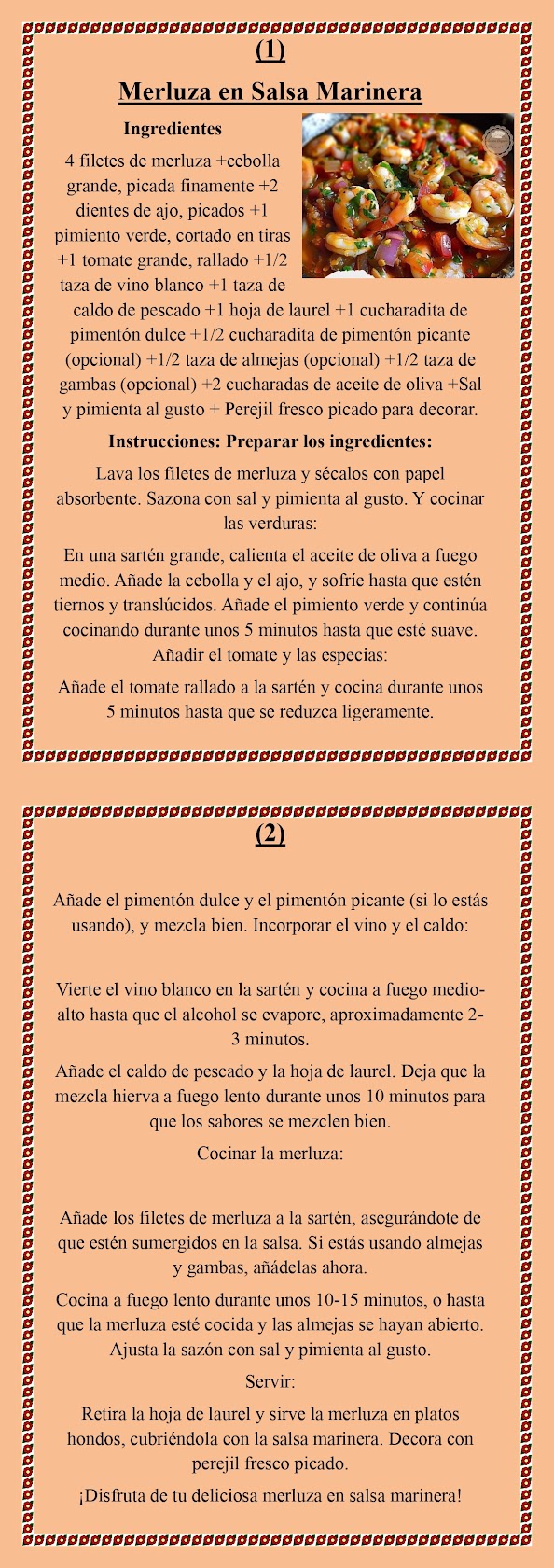 (1)

Merluza en Salsa Marinera

Ingredientes

4 filetes de merluza +cebolla grande, picada finamente +2 dientes de ajo, picados +1 pimiento verde, cortado en tiras +1 tomate grande, rallado +1/2 taza de vino blanco +1 taza de caldo de pescado +1 hoja de laurel +1 cucharadita de pimentón dulce +1/2 cucharadita de pimentón picante (opcional) +1/2 taza de almejas (opcional) +1/2 taza de gambas (opcional) +2 cucharadas de aceite de oliva +Sal y pimienta al gusto + Perejil fresco picado para decorar.

Instrucciones: Preparar los ingredientes:

Lava los filetes de merluza y sécalos con papel absorbente. Sazona con sal y pimienta al gusto. Y cocinar las verduras:

En una sartén grande, calienta el aceite de oliva a fuego medio. Añade la cebolla y el ajo, y sofríe hasta que estén tiernos y translúcidos. Añade el pimiento verde y continúa cocinando durante unos 5 minutos hasta que esté suave. Añadir el tomate y las especias:

Añade el tomate rallado a la sartén y cocina durante unos 5 minutos hasta que se reduzca ligeramente.

(2)

Añade el pimentón dulce y el pimentón picante (si lo estás usando), y mezcla bien. Incorporar el vino y el caldo:

Vierte el vino blanco en la sartén y cocina a fuego medio-alto hasta que el alcohol se evapore, aproximadamente 2-3 minutos.

Añade el caldo de pescado y la hoja de laurel. Deja que la mezcla hierva a fuego lento durante unos 10 minutos para que los sabores se mezclen bien.

Cocinar la merluza:

Añade los filetes de merluza a la sartén, asegurándote de que estén sumergidos en la salsa. Si estás usando almejas y gambas, añádelas ahora.

Cocina a fuego lento durante unos 10-15 minutos, o hasta que la merluza esté cocida y las almejas se hayan abierto. Ajusta la sazón con sal y pimienta al gusto.

Servir:

Retira la hoja de laurel y sirve la merluza en platos hondos, cubriéndola con la salsa marinera. Decora con perejil fresco picado.

¡Disfruta de tu deliciosa merluza en salsa marinera!